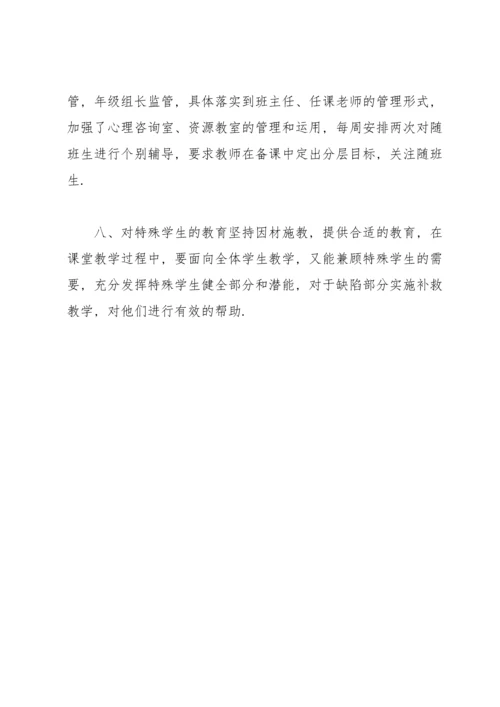 管，年级组长监管，具体落实到班主任、任课老师的管理形式，加强了心理咨询室、资源教室的管理和运用，每周安排两次对随班生进行个别辅导，要求教师在备课中定出分层目标，关注随班生.

八、对特殊学生的教育坚持因材施教，提供合适的教育，在课堂教学过程中，要面向全体学生教学，又能兼顾特殊学生的需要，充分发挥特殊学生健全部分和潜能，对于缺陷部分实施补救教学，对他们进行有效的帮助.